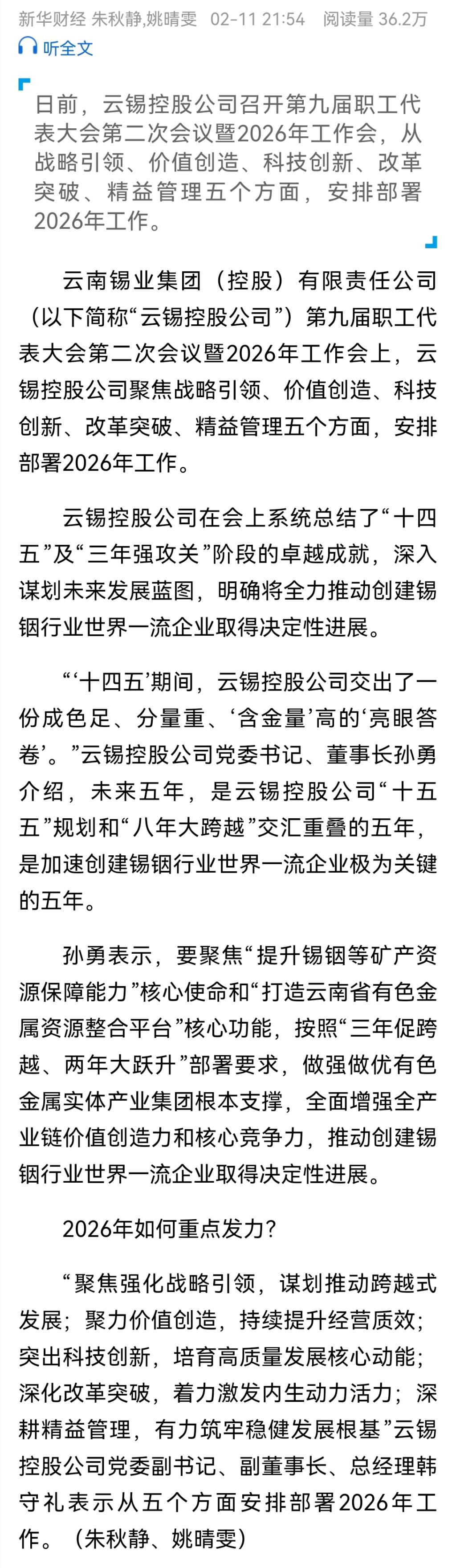 新华财经 朱秋静,姚晴雯 02-11 21:54 阅读量 36.2万

听全文

日前，云锡控股公司召开第九届职工代表大会第二次会议暨2026年工作会，从战略引领、价值创造、科技创新、改革突破、精益管理五个方面，安排部署2026年工作。

云南锡业集团（控股）有限责任公司（以下简称“云锡控股公司”）第九届职工代表大会第二次会议暨2026年工作会上，云锡控股公司聚焦战略引领、价值创造、科技创新、改革突破、精益管理五个方面，安排部署2026年工作。

云锡控股公司在会上系统总结了“十四五”及“三年强攻关”阶段的卓越成就，深入谋划未来发展蓝图，明确将全力推动创建锡铟行业世界一流企业取得决定性进展。

“‘十四五’期间，云锡控股公司交出了一份成色足、分量重、‘含金量’高的‘亮眼答卷’。”云锡控股公司党委书记、董事长孙勇介绍，未来五年，是云锡控股公司“十五五”规划和“八年大跨越”交汇重叠的五年，是加速创建锡铟行业世界一流企业极为关键的五年。

孙勇表示，要聚焦“提升锡铟等矿产资源保障能力”核心使命和“打造云南省有色金属资源整合平台”核心功能，按照“三年促跨越、两年大跃升”部署要求，做强做优有色金属实体产业集团根本支撑，全面增强全产业链价值创造力和核心竞争力，推动创建锡铟行业世界一流企业取得决定性进展。

2026年如何重点发力？

“聚焦强化战略引领，谋划推动跨越式发展；聚力价值创造，持续提升经营质效；突出科技创新，培育高质量发展核心动能；深化改革突破，着力激发内生动力活力；深耕精益管理，有力筑牢稳健发展根基”云锡控股公司党委副书记、副董事长、总经理韩守礼表示从五个方面安排部署2026年工作。（朱秋静、姚晴雯）